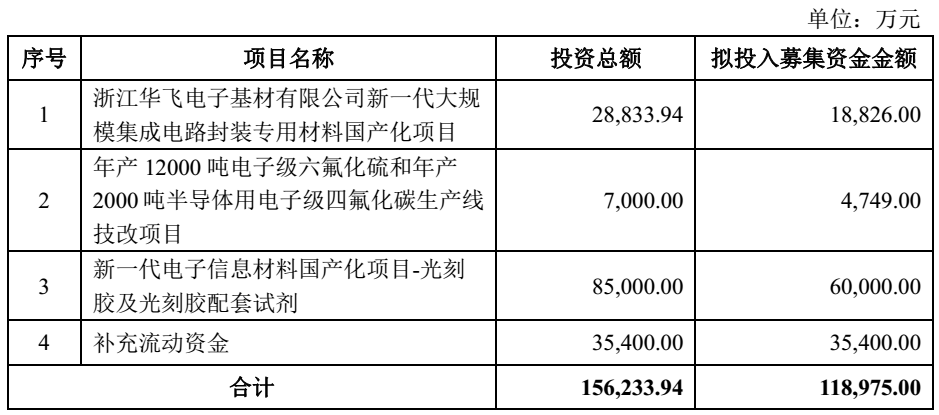 单位：万元

| 序号 | 项目名称 | 投资总额 | 拟投入募集资金金额 |
|---|---|---|---|
| 1 | 浙江华飞电子基材有限公司新一代大规模集成电路封装专用材料国产化项目 | 28,833.94 | 18,826.00 |
| 2 | 年产 12000 吨电子级六氟化硫和年产 2000 吨半导体用电子级四氟化碳生产线技改项目 | 7,000.00 | 4,749.00 |
| 3 | 新一代电子信息材料国产化项目-光刻胶及光刻胶配套试剂 | 85,000.00 | 60,000.00 |
| 4 | 补充流动资金 | 35,400.00 | 35,400.00 |
| 合计 | | 156,233.94 | 118,975.00 |